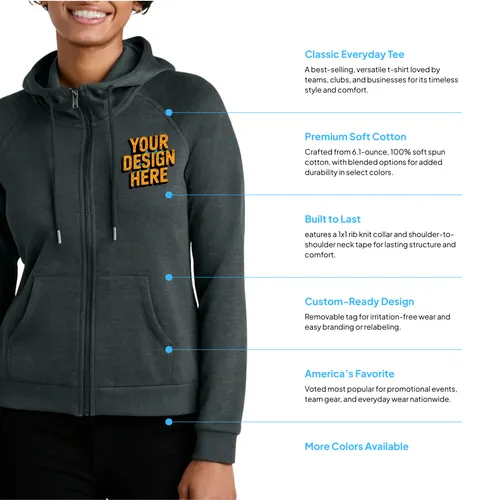 YOUR DESIGN HERE

Classic Everyday Tee
A best-selling, versatile t-shirt loved by teams, clubs, and businesses for its timeless style and comfort.

Premium Soft Cotton
Crafted from 6.1-ounce, 100% soft spun cotton, with blended options for added durability in select colors.

Built to Last
eatures a 1x1 rib knit collar and shoulder-to-shoulder neck tape for lasting structure and comfort.

Custom-Ready Design
Removable tag for irritation-free wear and easy branding or relabeling.

America's Favorite
Voted most popular for promotional events, team gear, and everyday wear nationwide.

More Colors Available